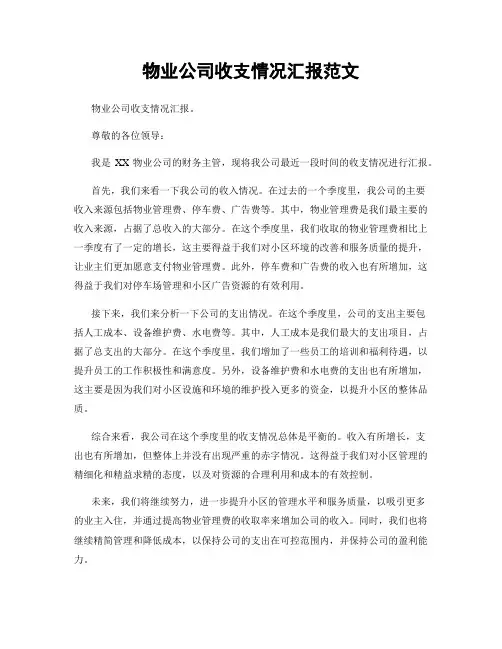 物业公司收支情况汇报范文

物业公司收支情况汇报。

尊敬的各位领导：

我是 XX 物业公司的财务主管，现将我公司最近一段时间的收支情况进行汇报。

首先，我们来看一下我公司的收入情况。在过去的一个季度里，我公司的主要收入来源包括物业管理费、停车费、广告费等。其中，物业管理费是我们最主要的收入来源，占据了总收入的大部分。在这个季度里，我们收取的物业管理费相比上一季度有了一定的增长，这主要得益于我们对小区环境的改善和服务质量的提升，让业主们更加愿意支付物业管理费。此外，停车费和广告费的收入也有所增加，这得益于我们对停车场管理和小区广告资源的有效利用。

接下来，我们来分析一下公司的支出情况。在这个季度里，公司的支出主要包括人工成本、设备维护费、水电费等。其中，人工成本是我们最大的支出项目，占据了总支出的大部分。在这个季度里，我们增加了一些员工的培训和福利待遇，以提升员工的工作积极性和满意度。另外，设备维护费和水电费的支出也有所增加，这主要是因为我们对小区设施和环境的维护投入更多的资金，以提升小区的整体品质。

综合来看，我公司在这个季度里的收支情况总体是平衡的。收入有所增长，支出也有所增加，但整体上并没有出现严重的赤字情况。这得益于我们对小区管理的精细化和精益求精的态度，以及对资源的合理利用和成本的有效控制。

未来，我们将继续努力，进一步提升小区的管理水平和服务质量，以吸引更多的业主入住，并通过提高物业管理费的收取率来增加公司的收入。同时，我们也将继续精简管理和降低成本，以保持公司的支出在可控范围内，并保持公司的盈利能力。